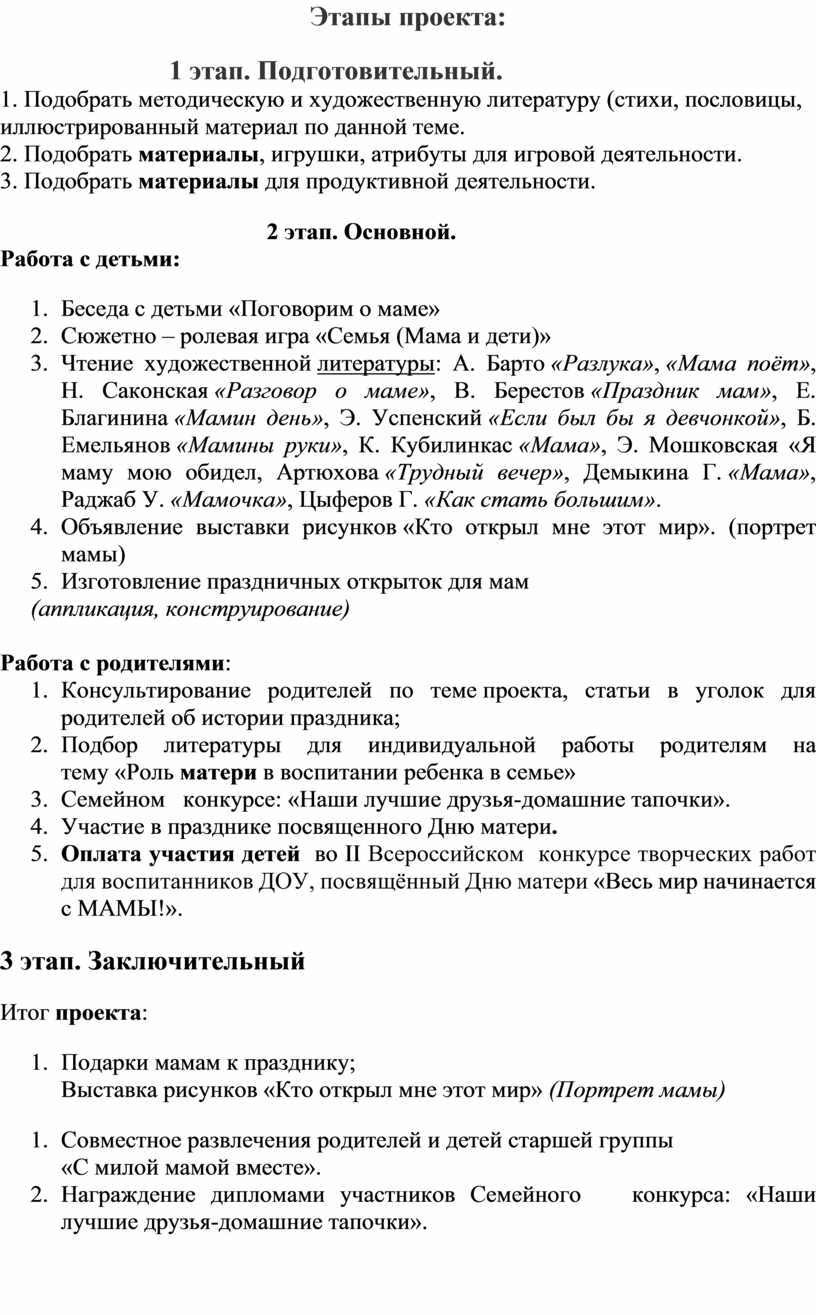 Этапы проекта:

1 этап. Подготовительный.

1. Подобрать методическую и художественную литературу (стихи, пословицы, иллюстрированный материал по данной теме.
2. Подобрать материалы, игрушки, атрибуты для игровой деятельности.
3. Подобрать материалы для продуктивной деятельности.

2 этап. Основной.

Работа с детьми:

1. Беседа с детьми «Поговорим о маме»
2. Сюжетно – ролевая игра «Семья (Мама и дети)»
3. Чтение художественной литературы: А. Барто «Разлука», «Мама поёт», Н. Саконская «Разговор о маме», В. Берестов «Праздник мам», Е. Благинина «Мамин день», Э. Успенский «Если был бы я девчонкой», Б. Емельянов «Мамины руки», К. Кубилинкас «Мама», Э. Мошковская «Я маму мою обидел, Артюхова «Трудный вечер», Демыкина Г. «Мама», Раджаб У. «Мамочка», Цыферов Г. «Как стать большим».
4. Объявление выставки рисунков «Кто открыл мне этот мир». (портрет мамы)
5. Изготовление праздничных открыток для мам (аппликация, конструирование)

Работа с родителями:
1. Консультирование родителей по теме проекта, статьи в уголок для родителей об истории праздника;
2. Подбор литературы для индивидуальной работы родителям на тему «Роль матери в воспитании ребенка в семье»
3. Семейном конкурсе: «Наши лучшие друзья-домашние тапочки».
4. Участие в празднике посвященного Дню матери.
5. Оплата участия детей во II Всероссийском конкурсе творческих работ для воспитанников ДОУ, посвящённый Дню матери «Весь мир начинается с МАМЫ!».

3 этап. Заключительный

Итог проекта:

1. Подарки мамам к празднику;
Выставка рисунков «Кто открыл мне этот мир» (Портрет мамы)

1. Совместное развлечения родителей и детей старшей группы «С милой мамой вместе».
2. Награждение дипломами участников Семейного конкурса: «Наши лучшие друзья-домашние тапочки».